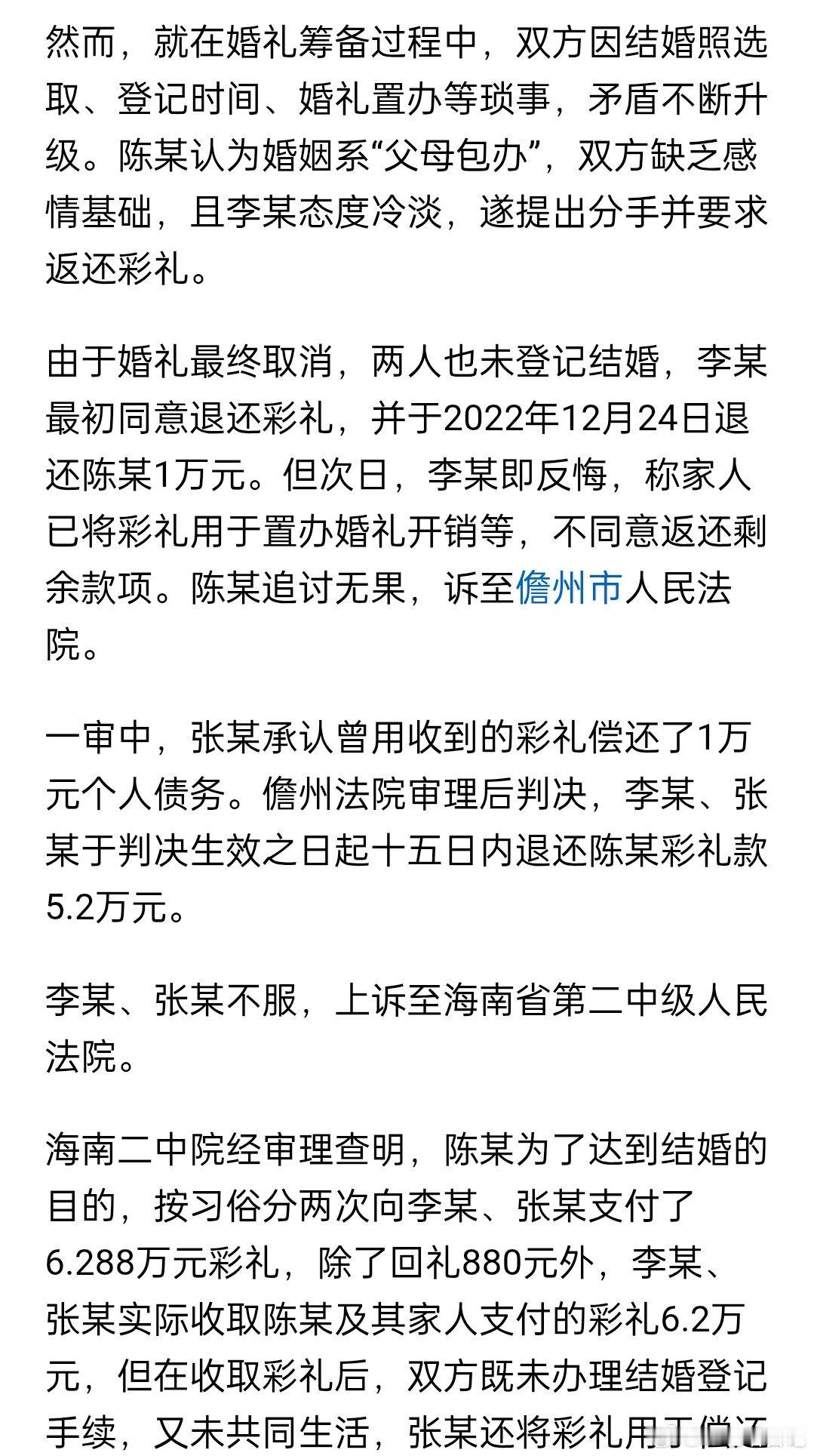 然而，就在婚礼筹备过程中，双方因结婚照选取、登记时间、婚礼置办等琐事，矛盾不断升级。陈某认为婚姻系“父母包办”，双方缺乏感情基础，且李某态度冷淡，遂提出分手并要求返还彩礼。

由于婚礼最终取消，两人也未登记结婚，李某最初同意退还彩礼，并于2022年12月24日退还陈某1万元。但次日，李某即反悔，称家人已将彩礼用于置办婚礼开销等，不同意返还剩余款项。陈某追讨无果，诉至儋州市人民法院。

一审中，张某承认曾用收到的彩礼偿还了1万元个人债务。儋州法院审理后判决，李某、张某于判决生效之日起十五日内退还陈某彩礼款5.2万元。

李某、张某不服，上诉至海南省第二中级人民法院。

海南二中院经审理查明，陈某为了达到结婚的目的，按习俗分两次向李某、张某支付了6.288万元彩礼，除了回礼880元外，李某、张某实际收取陈某及其家人支付的彩礼6.2万元，但在收取彩礼后，双方既未办理结婚登记手续，又未共同生活，张某还将彩礼用于偿还